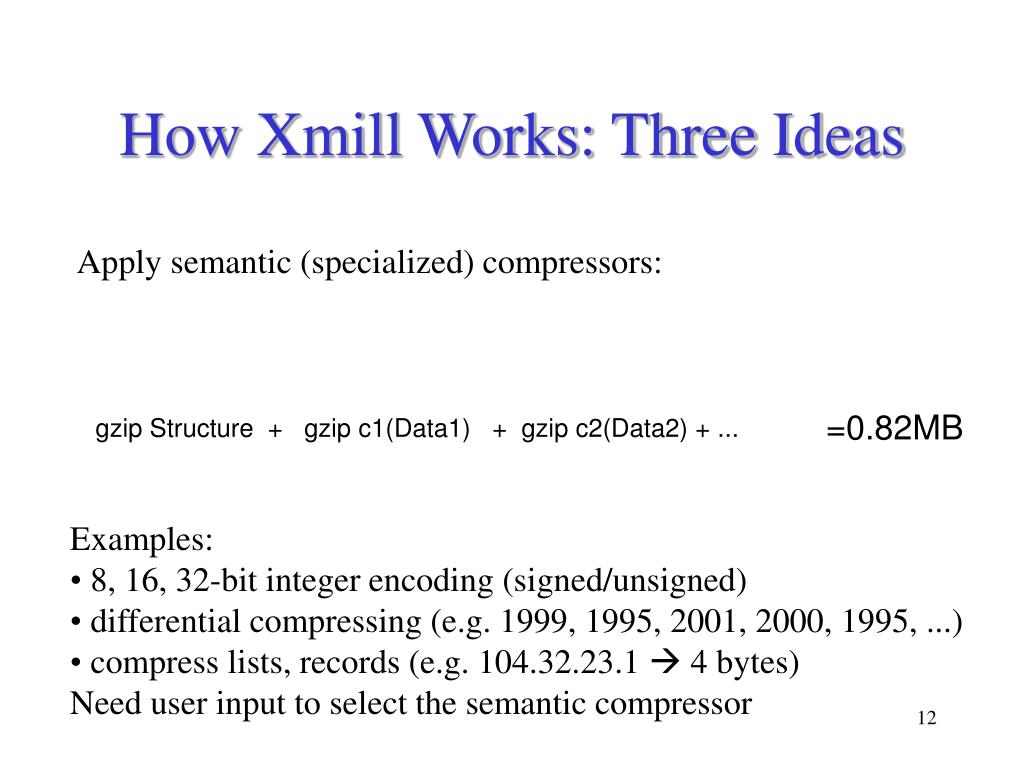 How Xmill Works: Three Ideas

Apply semantic (specialized) compressors:

gzip Structure + gzip c1(Data1) + gzip c2(Data2) + ... =0.82MB

Examples:
• 8, 16, 32-bit integer encoding (signed/unsigned)
• differential compressing (e.g. 1999, 1995, 2001, 2000, 1995, ...)
• compress lists, records (e.g. 104.32.23.1 → 4 bytes)
Need user input to select the semantic compressor

12